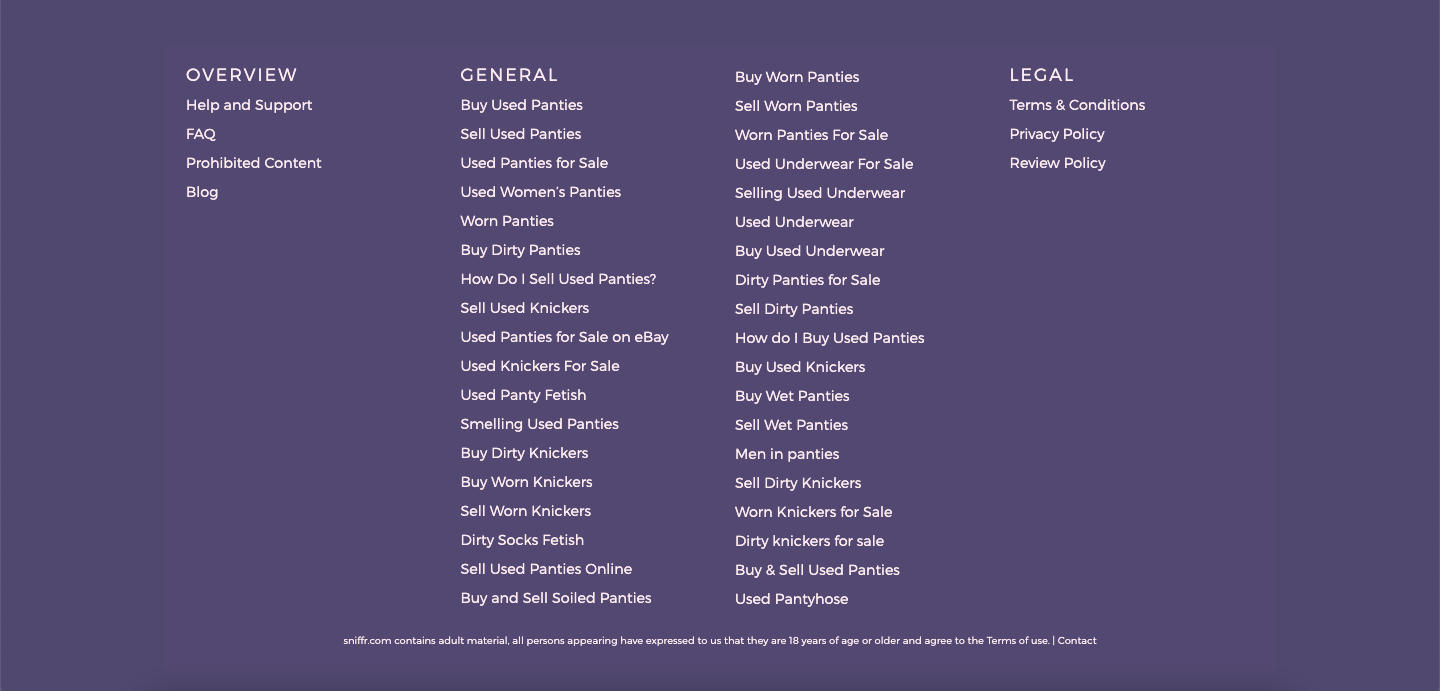 OVERVIEW
Help and Support
FAQ
Prohibited Content
Blog

GENERAL
Buy Used Panties
Sell Used Panties
Used Panties for Sale
Used Women's Panties
Worn Panties
Buy Dirty Panties
How Do I Sell Used Panties?
Sell Used Knickers
Used Panties for Sale on eBay
Used Knickers For Sale
Used Panty Fetish
Smelling Used Panties
Buy Dirty Knickers
Buy Worn Knickers
Sell Worn Knickers
Dirty Socks Fetish
Sell Used Panties Online
Buy and Sell Soiled Panties

Buy Worn Panties
Sell Worn Panties
Worn Panties For Sale
Used Underwear For Sale
Selling Used Underwear
Used Underwear
Buy Used Underwear
Dirty Panties for Sale
Sell Dirty Panties
How do I Buy Used Panties
Buy Used Knickers
Buy Wet Panties
Sell Wet Panties
Men in panties
Sell Dirty Knickers
Worn Knickers for Sale
Dirty knickers for sale
Buy & Sell Used Panties
Used Pantyhose

LEGAL
Terms & Conditions
Privacy Policy
Review Policy

sniffr.com contains adult material, all persons appearing have expressed to us that they are 18 years of age or older and agree to the Terms of use. | Contact